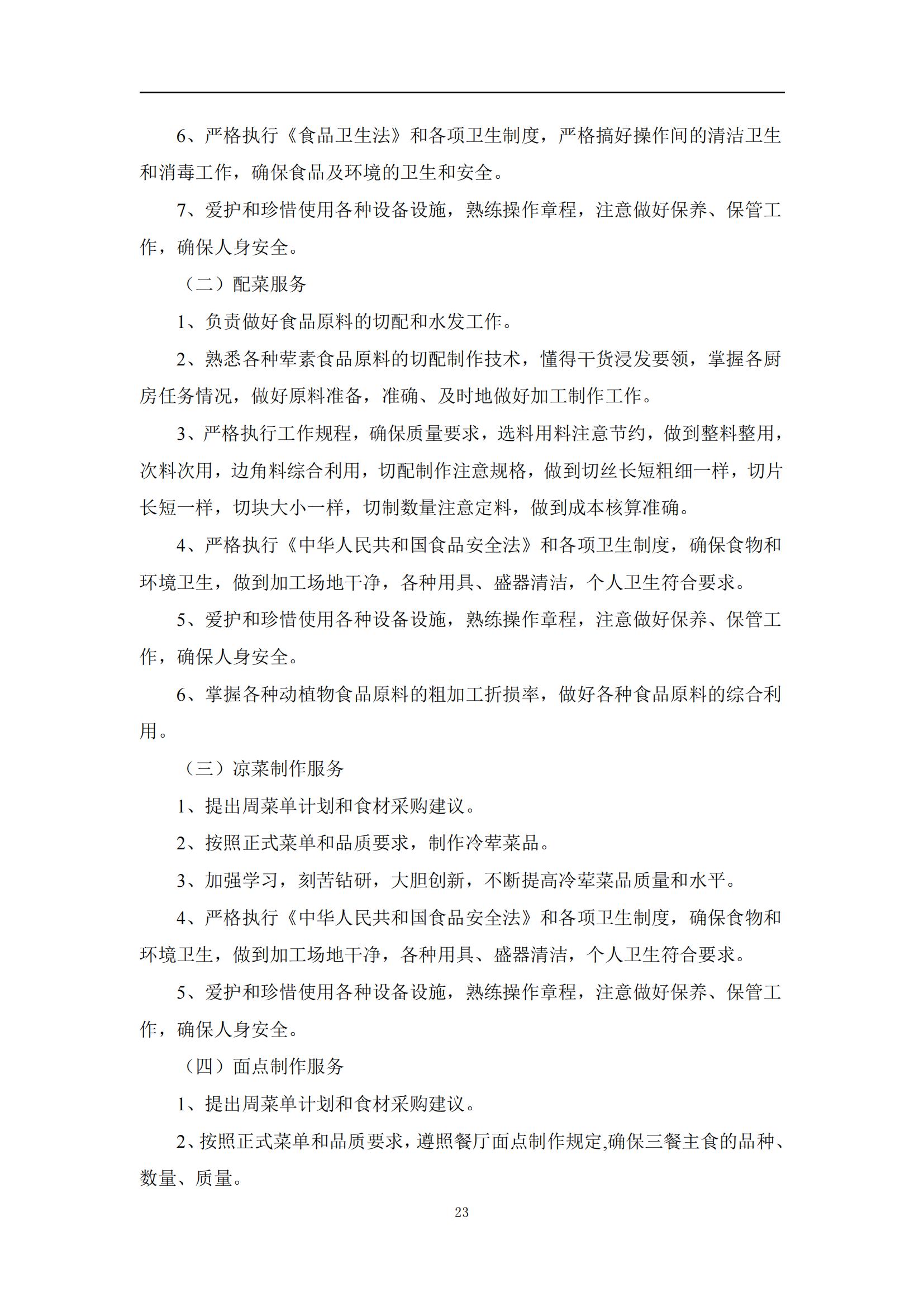 6、严格执行《食品卫生法》和各项卫生制度，严格搞好操作间的清洁卫生和消毒工作，确保食品及环境的卫生和安全。

7、爱护和珍惜使用各种设备设施，熟练操作章程，注意做好保养、保管工作，确保人身安全。

（二）配菜服务

1、负责做好食品原料的切配和水发工作。

2、熟悉各种荤素食品原料的切配制作技术，懂得干货浸发要领，掌握各厨房任务情况，做好原料准备，准确、及时地做好加工制作工作。

3、严格执行工作规程，确保质量要求，选料用料注意节约，做到整料整用，次料次用，边角料综合利用，切配制作注意规格，做到切丝长短粗细一样，切片长短一样，切块大小一样，切制数量注意定料，做到成本核算准确。

4、严格执行《中华人民共和国食品安全法》和各项卫生制度，确保食物和环境卫生，做到加工场地干净，各种用具、盛器清洁，个人卫生符合要求。

5、爱护和珍惜使用各种设备设施，熟练操作章程，注意做好保养、保管工作，确保人身安全。

6、掌握各种动植物食品原料的粗加工折损率，做好各种食品原料的综合利用。

（三）凉菜制作服务

1、提出周菜单计划和食材采购建议。

2、按照正式菜单和品质要求，制作冷荤菜品。

3、加强学习，刻苦钻研，大胆创新，不断提高冷荤菜品质量和水平。

4、严格执行《中华人民共和国食品安全法》和各项卫生制度，确保食物和环境卫生，做到加工场地干净，各种用具、盛器清洁，个人卫生符合要求。

5、爱护和珍惜使用各种设备设施，熟练操作章程，注意做好保养、保管工作，确保人身安全。

（四）面点制作服务

1、提出周菜单计划和食材采购建议。

2、按照正式菜单和品质要求，遵照餐厅面点制作规定,确保三餐主食的品种、数量、质量。

23